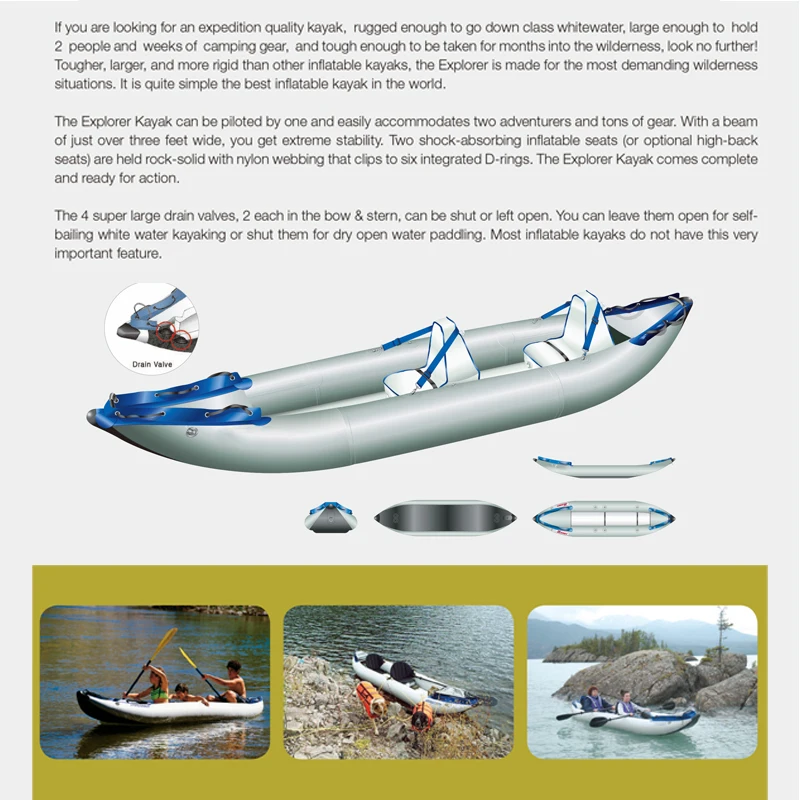 If you are looking for an expedition quality kayak, rugged enough to go down class whitewater, large enough to hold 2 people and weeks of camping gear, and tough enough to be taken for months into the wilderness, look no further! Tougher, larger, and more rigid than other inflatable kayaks, the Explorer is made for the most demanding wilderness situations. It is quite simple the best inflatable kayak in the world.

The Explorer Kayak can be piloted by one and easily accommodates two adventurers and tons of gear. With a beam of just over three feet wide, you get extreme stability. Two shock-absorbing inflatable seats (or optional high-back seats) are held rock-solid with nylon webbing that clips to six integrated D-rings. The Explorer Kayak comes complete and ready for action.

The 4 super large drain valves, 2 each in the bow & stern, can be shut or left open. You can leave them open for self-bailing white water kayaking or shut them for dry open water paddling. Most inflatable kayaks do not have this very important feature.

Drain Valve